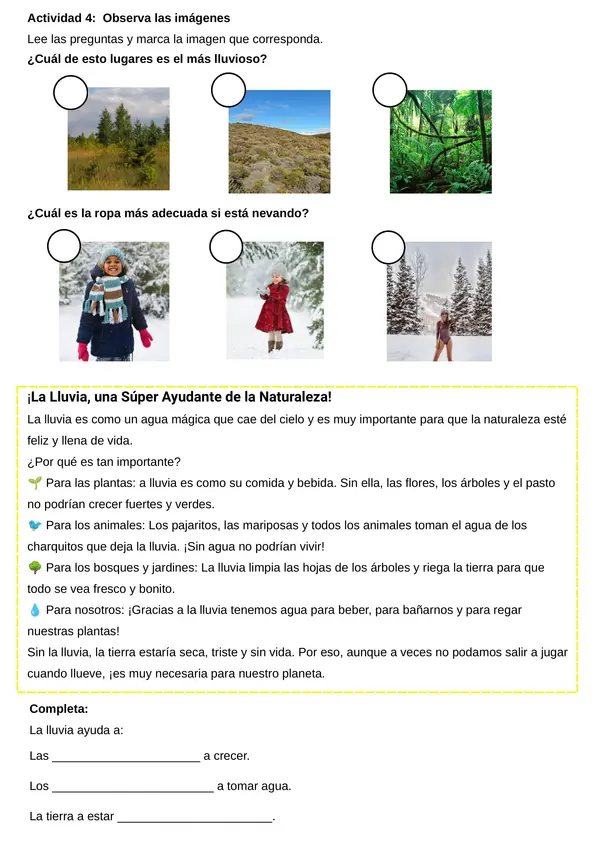 Actividad 4: Observa las imágenes

Lee las preguntas y marca la imagen que corresponda.

¿Cuál de esto lugares es el más lluvioso?

¿Cuál es la ropa más adecuada si está nevando?

¡La Lluvia, una Súper Ayudante de la Naturaleza!

La lluvia es como un agua mágica que cae del cielo y es muy importante para que la naturaleza esté feliz y llena de vida.

¿Por qué es tan importante?

🌱 Para las plantas: a lluvia es como su comida y bebida. Sin ella, las flores, los árboles y el pasto no podrían crecer fuertes y verdes.

🐦 Para los animales: Los pajaritos, las mariposas y todos los animales toman el agua de los charquitos que deja la lluvia. ¡Sin agua no podrían vivir!

🌳 Para los bosques y jardines: La lluvia limpia las hojas de los árboles y riega la tierra para que todo se vea fresco y bonito.

💧 Para nosotros: ¡Gracias a la lluvia tenemos agua para beber, para bañarnos y para regar nuestras plantas!

Sin la lluvia, la tierra estaría seca, triste y sin vida. Por eso, aunque a veces no podamos salir a jugar cuando llueve, ¡es muy necesaria para nuestro planeta.

Completa:

La lluvia ayuda a:

Las ____ a crecer.

Los ____ a tomar agua.

La tierra a estar ____.